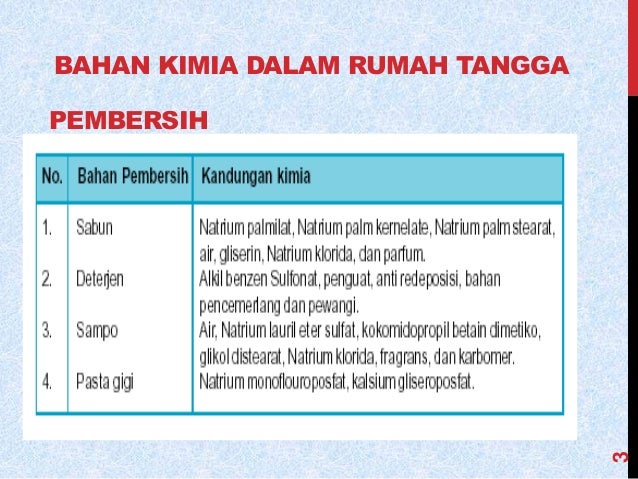 BAHAN KIMIA DALAM RUMAH TANGGA

PEMBERSIH

| No. | Bahan Pembersih | Kandungan kimia |
|---|---|---|
| 1. | Sabun | Natrium palmilat, Natrium palm kernelate, Natrium palm stearat, air, gliserin, Natrium klorida, dan parfum. |
| 2. | Deterjen | Alkil benzen Sulfonat, penguat, anti redeposisi, bahan pencemerlang dan pewangi. |
| 3. | Sampo | Air, Natrium lauril eter sulfat, kokomidopropil betain dimetiko, glikol distearat, Natrium klorida, fragrans, dan karbomer. |
| 4. | Pasta gigi | Natrium monoflouroposfat, kalsium gliseroposfat. |

3